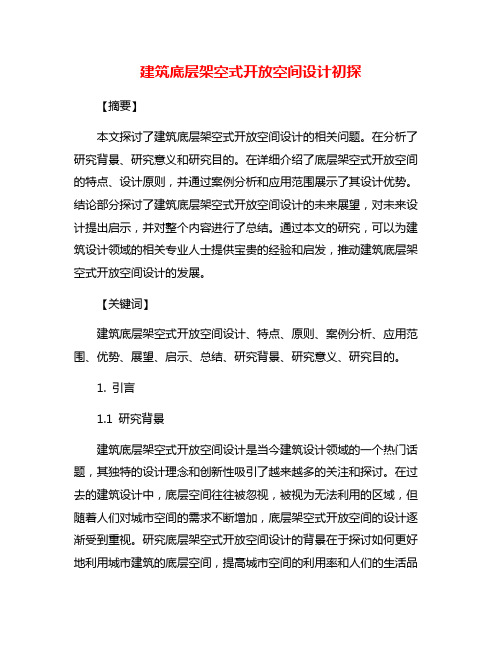 建筑底层架空式开放空间设计初探

【摘要】

本文探讨了建筑底层架空式开放空间设计的相关问题。在分析了研究背景、研究意义和研究目的。在详细介绍了底层架空式开放空间的特点、设计原则，并通过案例分析和应用范围展示了其设计优势。结论部分探讨了建筑底层架空式开放空间设计的未来展望，对未来设计提出启示，并对整个内容进行了总结。通过本文的研究，可以为建筑设计领域的相关专业人士提供宝贵的经验和启发，推动建筑底层架空式开放空间设计的发展。

【关键词】

建筑底层架空式开放空间设计、特点、原则、案例分析、应用范围、优势、展望、启示、总结、研究背景、研究意义、研究目的。

1. 引言

1.1 研究背景

建筑底层架空式开放空间设计是当今建筑设计领域的一个热门话题，其独特的设计理念和创新性吸引了越来越多的关注和探讨。在过去的建筑设计中，底层空间往往被忽视，被视为无法利用的区域，但随着人们对城市空间的需求不断增加，底层架空式开放空间的设计逐渐受到重视。研究底层架空式开放空间设计的背景在于探讨如何更好地利用城市建筑的底层空间，提高城市空间的利用率和人们的生活品